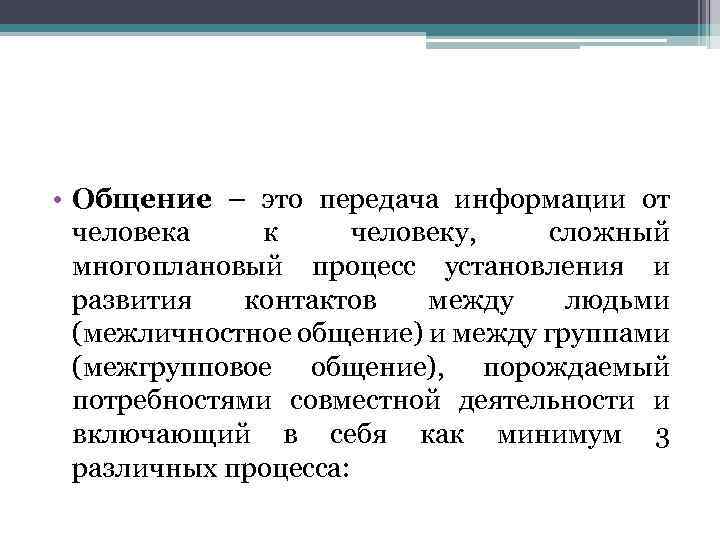 • Общение – это передача информации от человека к человеку, сложный многоплановый процесс установления и развития контактов между людьми (межличностное общение) и между группами (межгрупповое общение), порождаемый потребностями совместной деятельности и включающий в себя как минимум 3 различных процесса: